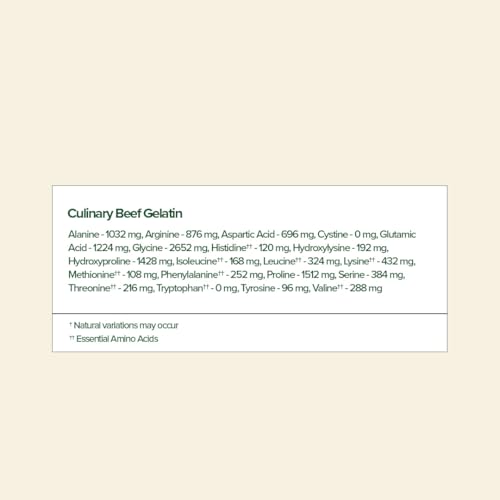 Culinary Beef Gelatin

Alanine - 1032 mg, Arginine - 876 mg, Aspartic Acid - 696 mg, Cystine - 0 mg, Glutamic Acid - 1224 mg, Glycine - 2652 mg, Histidine$^{††}$ - 120 mg, Hydroxylysine - 192 mg, Hydroxyproline - 1428 mg, Isoleucine$^{††}$ - 168 mg, Leucine$^{††}$ - 324 mg, Lysine$^{††}$ - 432 mg, Methionine$^{††}$ - 108 mg, Phenylalanine$^{††}$ - 252 mg, Proline - 1512 mg, Serine - 384 mg, Threonine$^{††}$ - 216 mg, Tryptophan$^{††}$ - 0 mg, Tyrosine - 96 mg, Valine$^{††}$ - 288 mg

$^{†}$ Natural variations may occur
$^{††}$ Essential Amino Acids